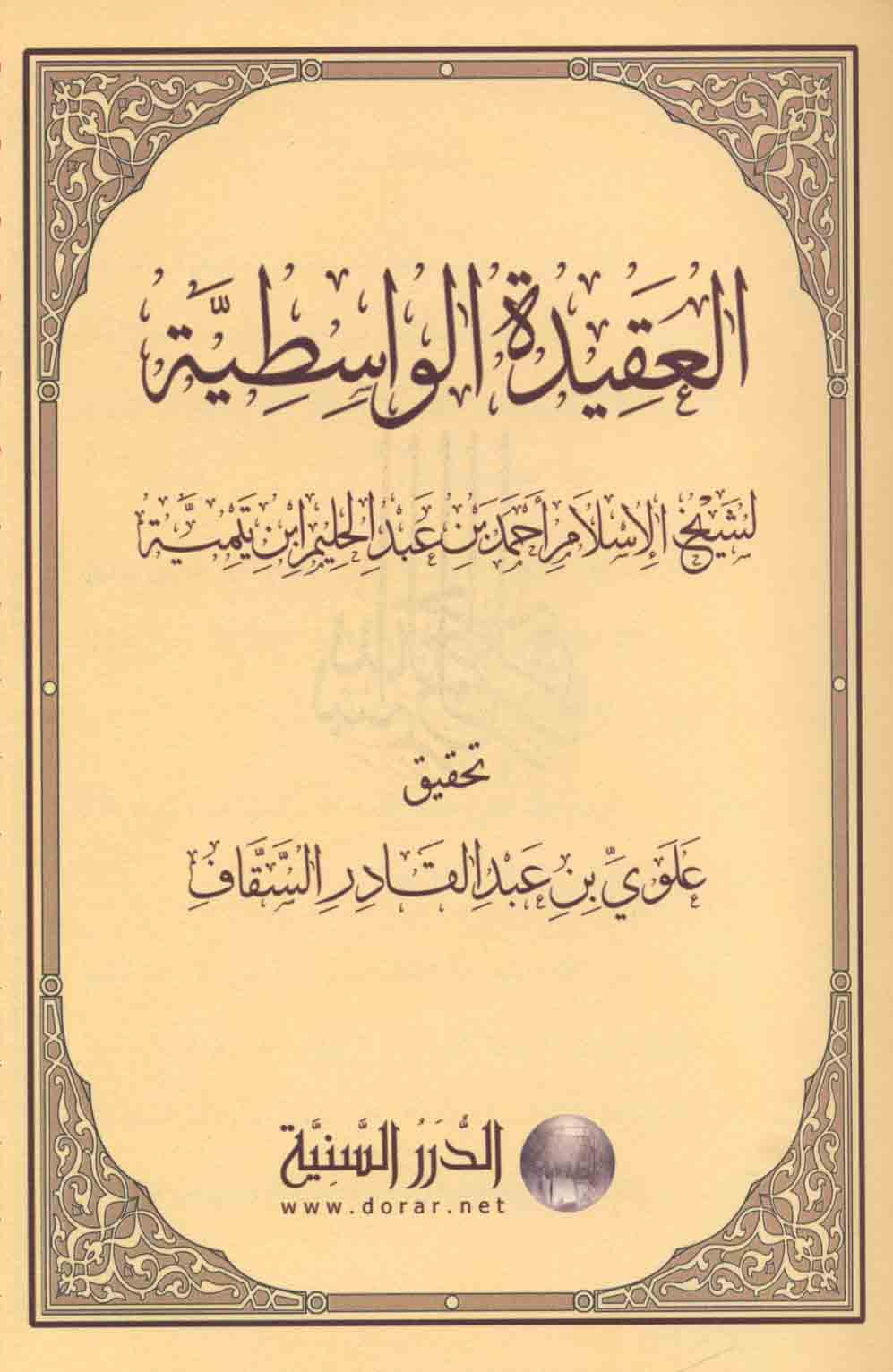 العقيدة الواسطية

لشيخ الإسلام أحمد بن عبد الحليم ابن تيمية

تحقيق

علوي بن عبد القادر السقاف

الدرر السنية
www.dorar.net